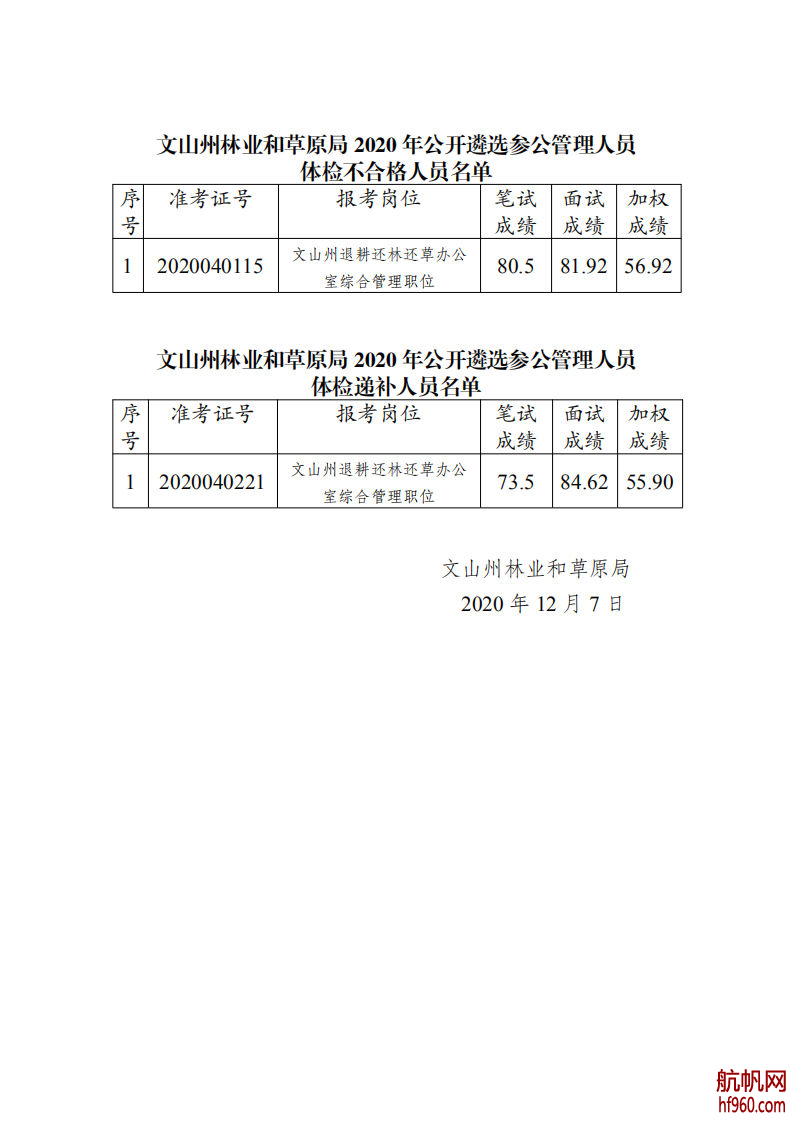 文山州林业和草原局 2020 年公开遴选参公管理人员
体检不合格人员名单

| 序号 | 准考证号 | 报考岗位 | 笔试成绩 | 面试成绩 | 加权成绩 |
|---|---|---|---|---|---|
| 1 | 2020040115 | 文山州退耕还林还草办公室综合管理职位 | 80.5 | 81.92 | 56.92 |

文山州林业和草原局 2020 年公开遴选参公管理人员
体检递补人员名单

| 序号 | 准考证号 | 报考岗位 | 笔试成绩 | 面试成绩 | 加权成绩 |
|---|---|---|---|---|---|
| 1 | 2020040221 | 文山州退耕还林还草办公室综合管理职位 | 73.5 | 84.62 | 55.90 |

文山州林业和草原局
2020 年 12 月 7 日

航帆网
hf960.com